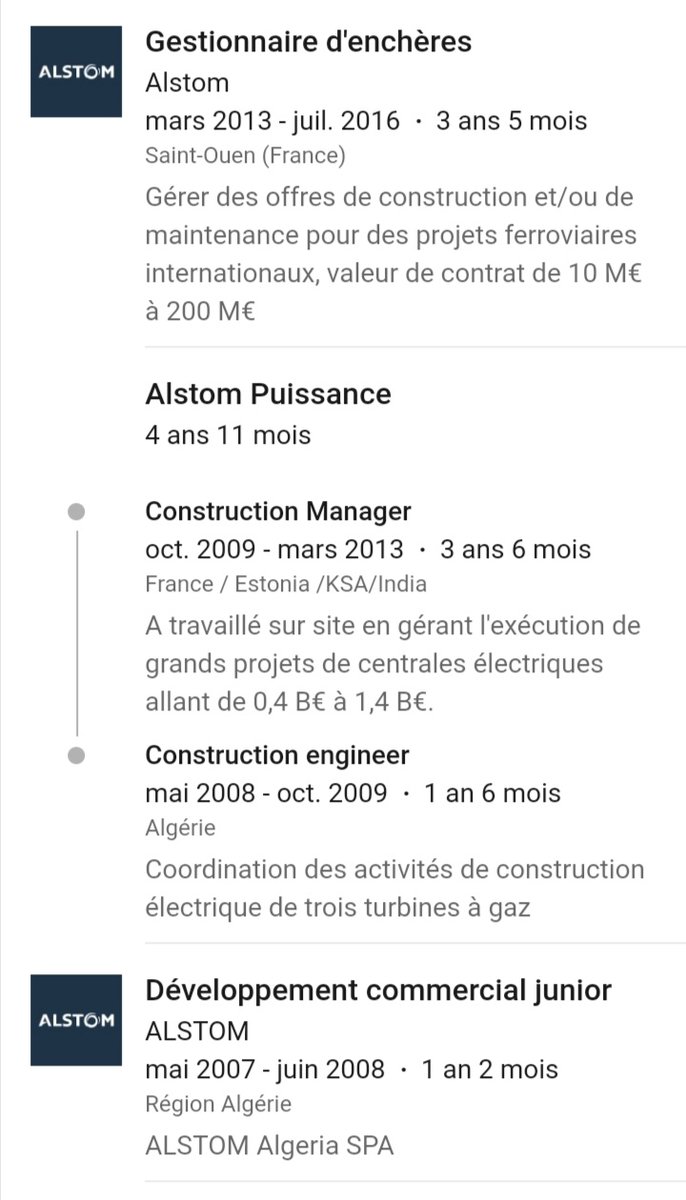 ALSTOM

Gestionnaire d'enchères
Alstom
mars 2013 - juil. 2016 · 3 ans 5 mois
Saint-Ouen (France)
Gérer des offres de construction et/ou de maintenance pour des projets ferroviaires internationaux, valeur de contrat de 10 M€ à 200 M€

Alstom Puissance
4 ans 11 mois

Construction Manager
oct. 2009 - mars 2013 · 3 ans 6 mois
France / Estonia /KSA/India
A travaillé sur site en gérant l'exécution de grands projets de centrales électriques allant de 0,4 B€ à 1,4 B€.

Construction engineer
mai 2008 - oct. 2009 · 1 an 6 mois
Algérie
Coordination des activités de construction électrique de trois turbines à gaz

ALSTOM

Développement commercial junior
ALSTOM
mai 2007 - juin 2008 · 1 an 2 mois
Région Algérie
ALSTOM Algeria SPA